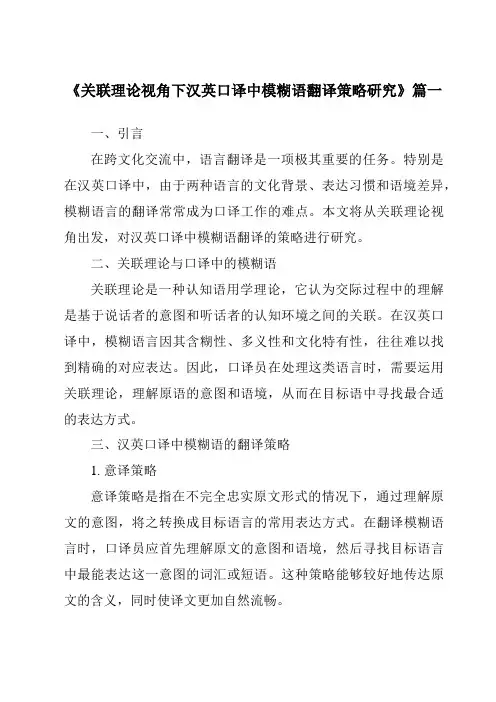 《关联理论视角下汉英口译中模糊语翻译策略研究》篇一

一、引言

在跨文化交流中，语言翻译是一项极其重要的任务。特别是在汉英口译中，由于两种语言的文化背景、表达习惯和语境差异，模糊语言的翻译常常成为口译工作的难点。本文将从关联理论视角出发，对汉英口译中模糊语翻译的策略进行研究。

二、关联理论与口译中的模糊语

关联理论是一种认知语用学理论，它认为交际过程中的理解是基于说话者的意图和听话者的认知环境之间的关联。在汉英口译中，模糊语言因其含糊性、多义性和文化特有性，往往难以找到精确的对应表达。因此，口译员在处理这类语言时，需要运用关联理论，理解原语的意图和语境，从而在目标语中寻找最合适的表达方式。

三、汉英口译中模糊语的翻译策略

1. 意译策略

意译策略是指在不完全忠实原文形式的情况下，通过理解原文的意图，将之转换成目标语言的常用表达方式。在翻译模糊语言时，口译员应首先理解原文的意图和语境，然后寻找目标语言中最能表达这一意图的词汇或短语。这种策略能够较好地传达原文的含义，同时使译文更加自然流畅。